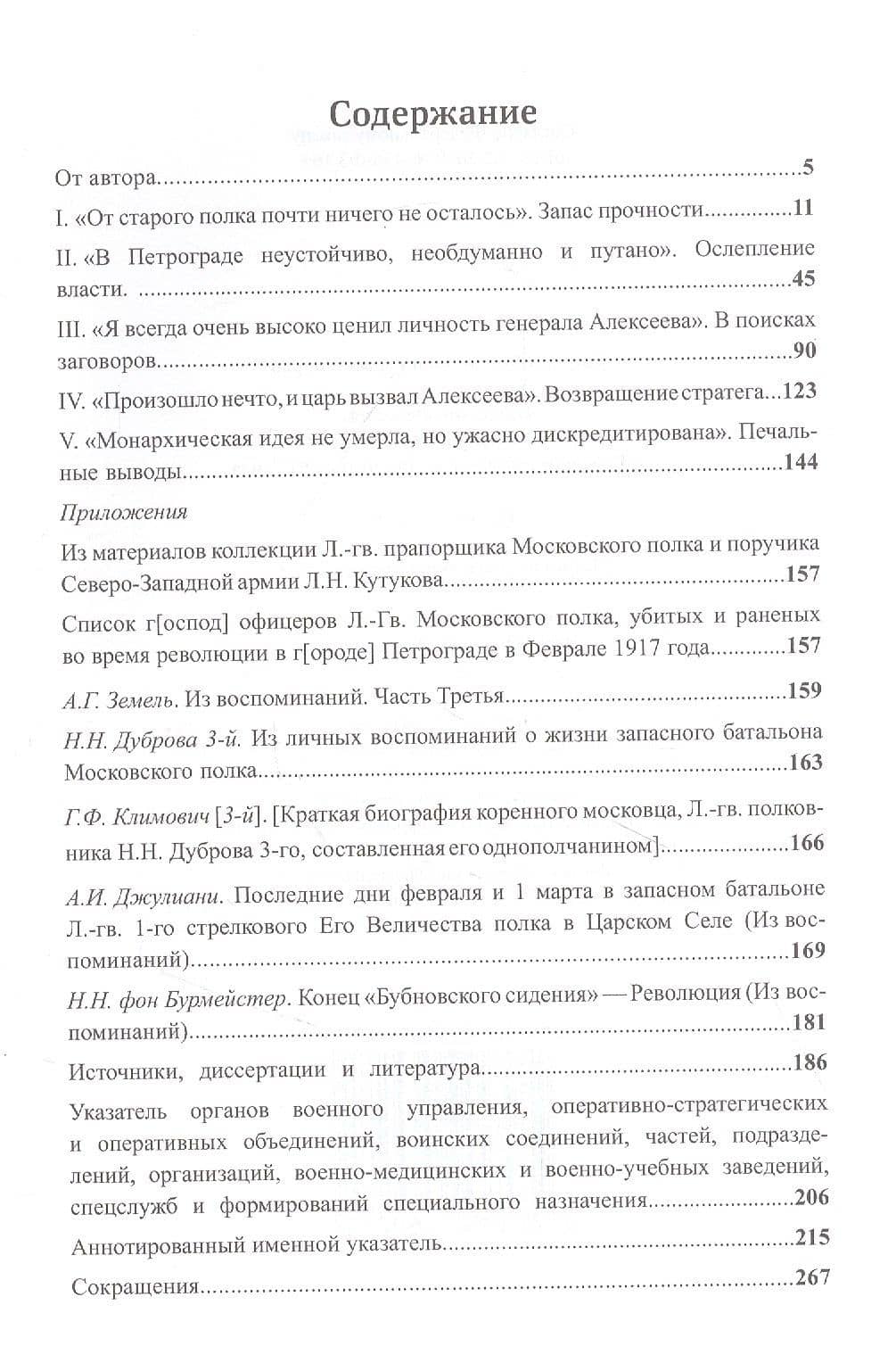 Содержание

От автора 5

I. «От старого полка почти ничего не осталось». Запас прочности 11

II. «В Петрограде неустойчиво, необдуманно и путано». Ослепление власти. 45

III. «Я всегда очень высоко ценил личность генерала Алексеева». В поисках заговоров 90

IV. «Произошло нечто, и царь вызвал Алексеева». Возвращение стратега 123

V. «Монархическая идея не умерла, но ужасно дискредитирована». Печальные выводы 144

Приложения

Из материалов коллекции Л.-гв. прапорщика Московского полка и поручика Северо-Западной армии Л.Н. Кутукова 157

Список г[оспод] офицеров Л.-Гв. Московского полка, убитых и раненых во время революции в г[ороде] Петрограде в Феврале 1917 года 157

А.Г. Земель. Из воспоминаний. Часть Третья 159

Н.Н. Дуброва 3-й. Из личных воспоминаний о жизни запасного батальона Московского полка 163

Г.Ф. Климович [3-й]. [Краткая биография коренного московца, Л.-гв. полковника Н.Н. Дуброва 3-го, составленная его однополчанином] 166

А.И. Джулиани. Последние дни февраля и 1 марта в запасном батальоне Л.-гв. 1-го стрелкового Его Величества полка в Царском Селе (Из воспоминаний) 169

Н.Н. фон Бурмейстер. Конец «Бубновского сидения» — Революция (Из воспоминаний) 181

Источники, диссертации и литература 186

Указатель органов военного управления, оперативно-стратегических и оперативных объединений, воинских соединений, частей, подразделений, организаций, военно-медицинских и военно-учебных заведений, спецслужб и формирований специального назначения 206

Аннотированный именной указатель 215

Сокращения 267